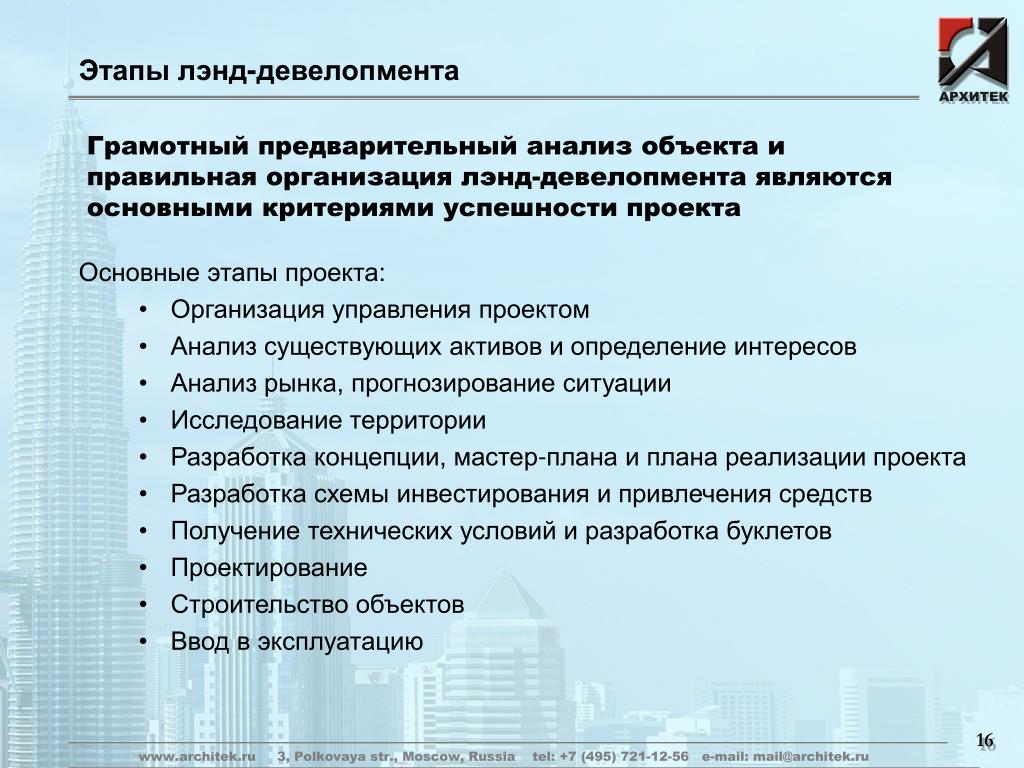 Этапы лэнд-девелопмента

АРХИТЕК

Грамотный предварительный анализ объекта и правильная организация лэнд-девелопмента являются основными критериями успешности проекта

Основные этапы проекта:
• Организация управления проектом
• Анализ существующих активов и определение интересов
• Анализ рынка, прогнозирование ситуации
• Исследование территории
• Разработка концепции, мастер-плана и плана реализации проекта
• Разработка схемы инвестирования и привлечения средств
• Получение технических условий и разработка буклетов
• Проектирование
• Строительство объектов
• Ввод в эксплуатацию

16

www.architek.ru 3, Polkovaya str., Moscow, Russia tel: +7 (495) 721-12-56 e-mail: mail@architek.ru